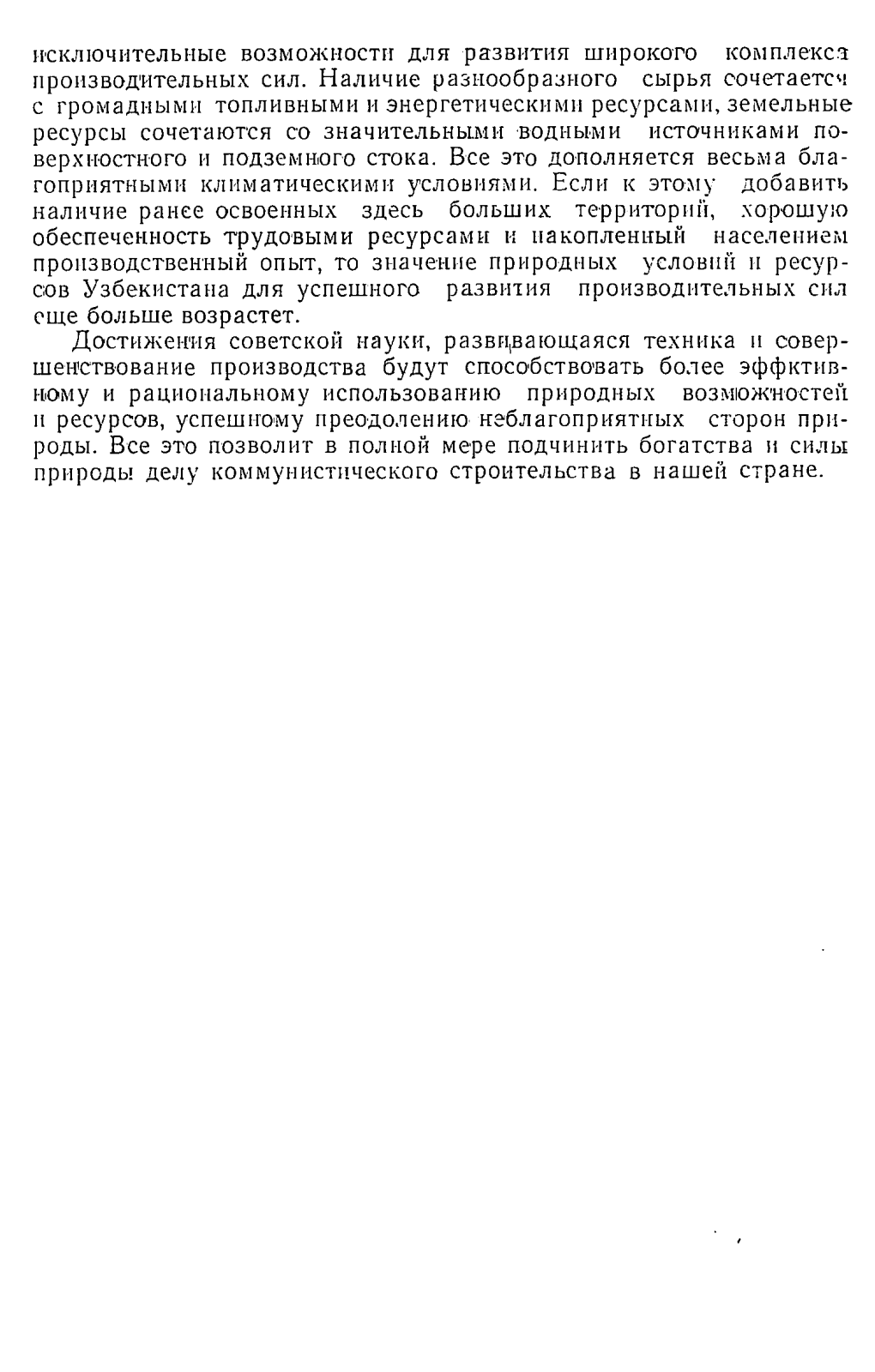 исключительные возможности для развития широкого комплекса производительных сил. Наличие разнообразного сырья сочетается с громадными топливными и энергетическими ресурсами, земельные ресурсы сочетаются со значительными водными источниками поверхностного и подземного стока. Все это дополняется весьма благоприятными климатическими условиями. Если к этому добавить наличие ранее освоенных здесь больших территорий, хорошую обеспеченность трудовыми ресурсами и накопленный населением производственный опыт, то значение природных условий и ресурсов Узбекистана для успешного развития производительных сил еще больше возрастет.

Достижения советской науки, развивающаяся техника и совершенствование производства будут способствовать более эффктивному и рациональному использованию природных возможностей и ресурсов, успешному преодолению неблагоприятных сторон природы. Все это позволит в полной мере подчинить богатства и силы природы делу коммунистического строительства в нашей стране.